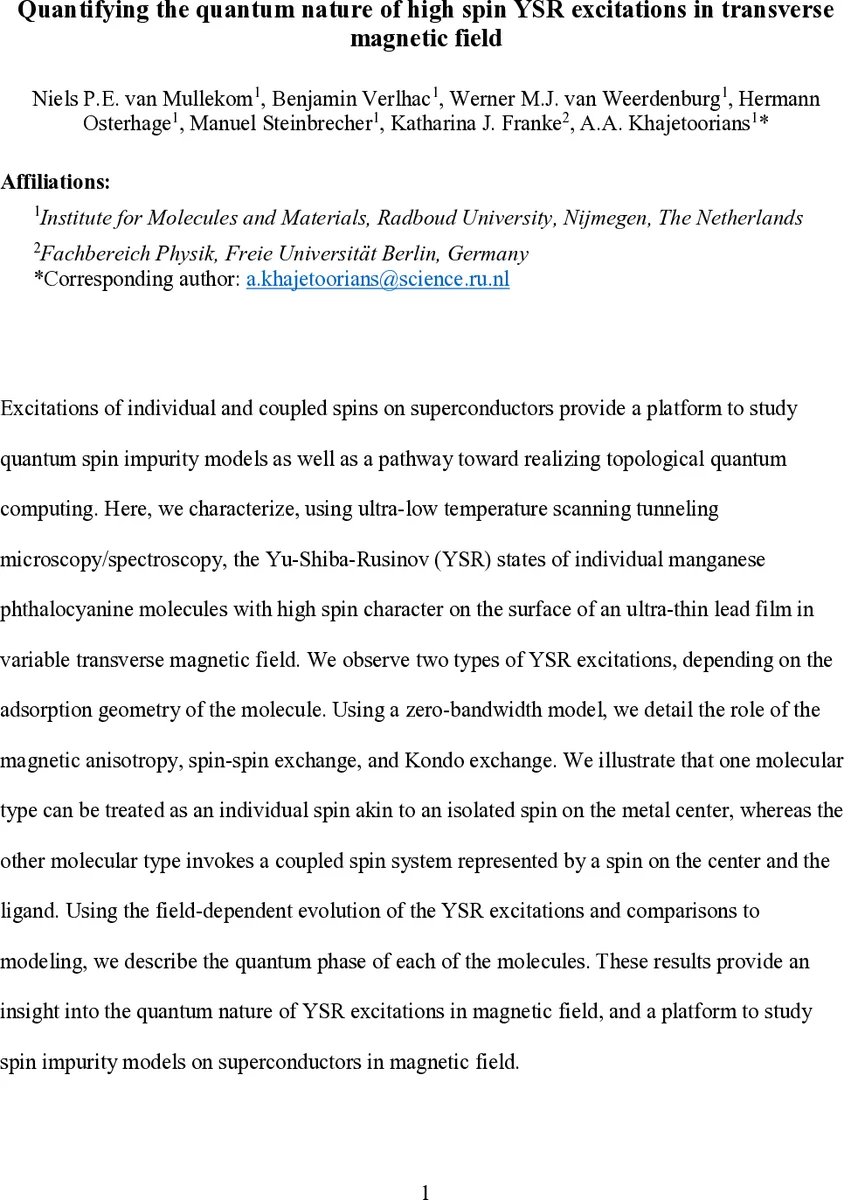 Quantifying the quantum nature of high spin YSR excitations in transverse magnetic field

Niels P.E. van Mullekom$^1$, Benjamin Verlhac$^1$, Werner M.J. van Weerdenburg$^1$, Hermann Osterhage$^1$, Manuel Steinbrecher$^1$, Katharina J. Franke$^2$, A.A. Khajetoorians$^1$*

Affiliations:

$^1$Institute for Molecules and Materials, Radboud University, Nijmegen, The Netherlands

$^2$Fachbereich Physik, Freie Universität Berlin, Germany

*Corresponding author: a.khajetoorians@science.ru.nl

Excitations of individual and coupled spins on superconductors provide a platform to study quantum spin impurity models as well as a pathway toward realizing topological quantum computing. Here, we characterize, using ultra-low temperature scanning tunneling microscopy/spectroscopy, the Yu-Shiba-Rusinov (YSR) states of individual manganese phthalocyanine molecules with high spin character on the surface of an ultra-thin lead film in variable transverse magnetic field. We observe two types of YSR excitations, depending on the adsorption geometry of the molecule. Using a zero-bandwidth model, we detail the role of the magnetic anisotropy, spin-spin exchange, and Kondo exchange. We illustrate that one molecular type can be treated as an individual spin akin to an isolated spin on the metal center, whereas the other molecular type invokes a coupled spin system represented by a spin on the center and the ligand. Using the field-dependent evolution of the YSR excitations and comparisons to modeling, we describe the quantum phase of each of the molecules. These results provide an insight into the quantum nature of YSR excitations in magnetic field, and a platform to study spin impurity models on superconductors in magnetic field.

1